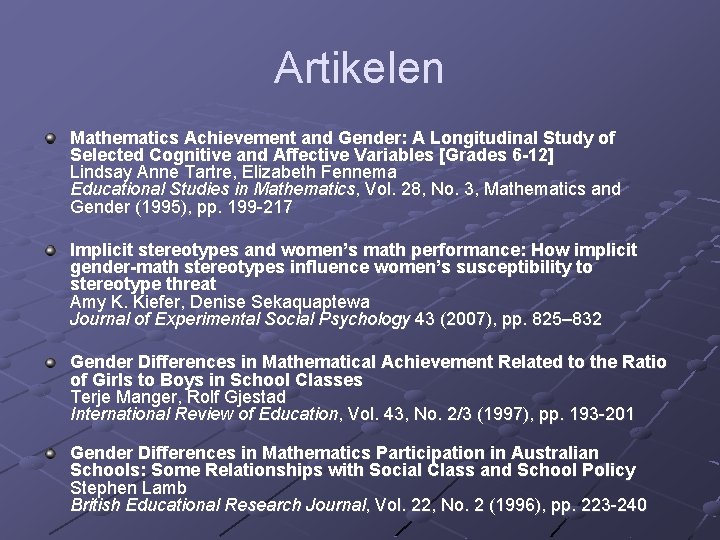 Artikelen

• Mathematics Achievement and Gender: A Longitudinal Study of Selected Cognitive and Affective Variables [Grades 6-12]
Lindsay Anne Tartre, Elizabeth Fennema
Educational Studies in Mathematics, Vol. 28, No. 3, Mathematics and Gender (1995), pp. 199-217

• Implicit stereotypes and women's math performance: How implicit gender-math stereotypes influence women's susceptibility to stereotype threat
Amy K. Kiefer, Denise Sekaquaptewa
Journal of Experimental Social Psychology 43 (2007), pp. 825–832

• Gender Differences in Mathematical Achievement Related to the Ratio of Girls to Boys in School Classes
Terje Manger, Rolf Gjestad
International Review of Education, Vol. 43, No. 2/3 (1997), pp. 193-201

• Gender Differences in Mathematics Participation in Australian Schools: Some Relationships with Social Class and School Policy
Stephen Lamb
British Educational Research Journal, Vol. 22, No. 2 (1996), pp. 223-240